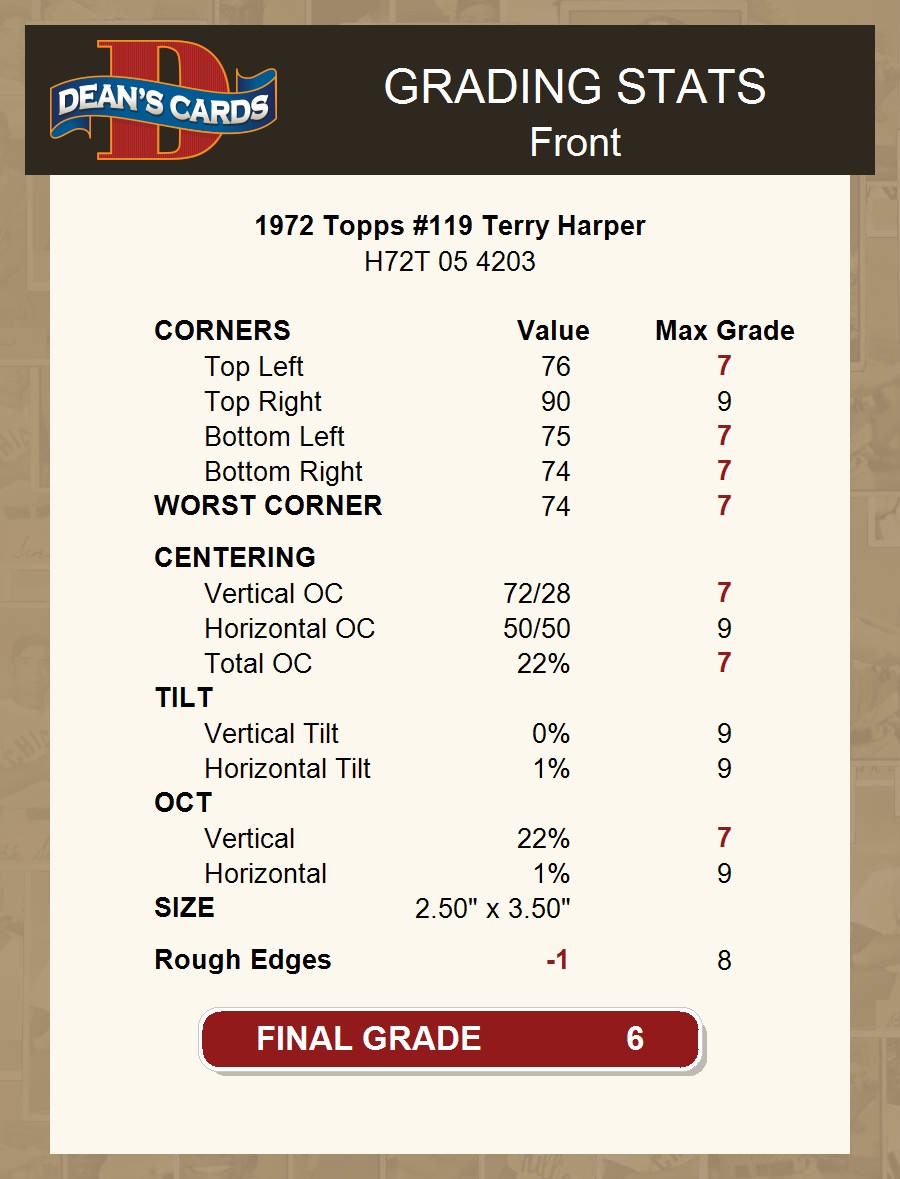 DEAN'S CARDS

GRADING STATS
Front

1972 Topps #119 Terry Harper
H72T 05 4203

| CORNERS | Value | Max Grade |
|---|---|---|
| Top Left | 76 | 7 |
| Top Right | 90 | 9 |
| Bottom Left | 75 | 7 |
| Bottom Right | 74 | 7 |
| WORST CORNER | 74 | 7 |
| CENTERING | | |
| Vertical OC | 72/28 | 7 |
| Horizontal OC | 50/50 | 9 |
| Total OC | 22% | 7 |
| TILT | | |
| Vertical Tilt | 0% | 9 |
| Horizontal Tilt | 1% | 9 |
| OCT | | |
| Vertical | 22% | 7 |
| Horizontal | 1% | 9 |
| SIZE | 2.50" x 3.50" | |
| Rough Edges | -1 | 8 |

FINAL GRADE 6